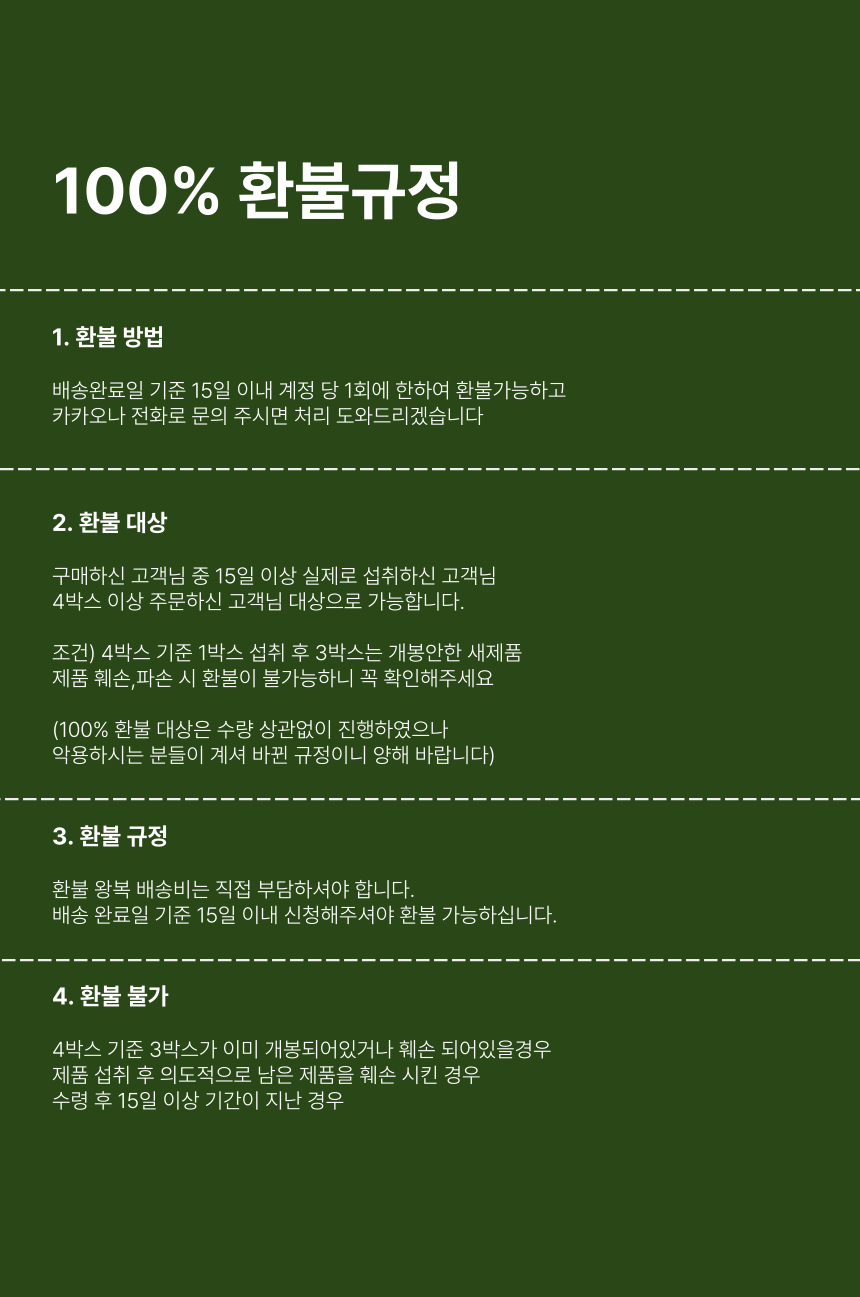 100% 환불규정

1. 환불 방법

배송완료일 기준 15일 이내 계정 당 1회에 한하여 환불가능하고
카카오나 전화로 문의 주시면 처리 도와드리겠습니다

2. 환불 대상

구매하신 고객님 중 15일 이상 실제로 섭취하신 고객님
4박스 이상 주문하신 고객님 대상으로 가능합니다.

조건) 4박스 기준 1박스 섭취 후 3박스는 개봉안한 새제품
제품 훼손,파손 시 환불이 불가능하니 꼭 확인해주세요

(100% 환불 대상은 수량 상관없이 진행하였으나
악용하시는 분들이 계셔 바뀐 규정이니 양해 바랍니다)

3. 환불 규정

환불 왕복 배송비는 직접 부담하셔야 합니다.
배송 완료일 기준 15일 이내 신청해주셔야 환불 가능하십니다.

4. 환불 불가

4박스 기준 3박스가 이미 개봉되어있거나 훼손 되어있을경우
제품 섭취 후 의도적으로 남은 제품을 훼손 시킨 경우
수령 후 15일 이상 기간이 지난 경우